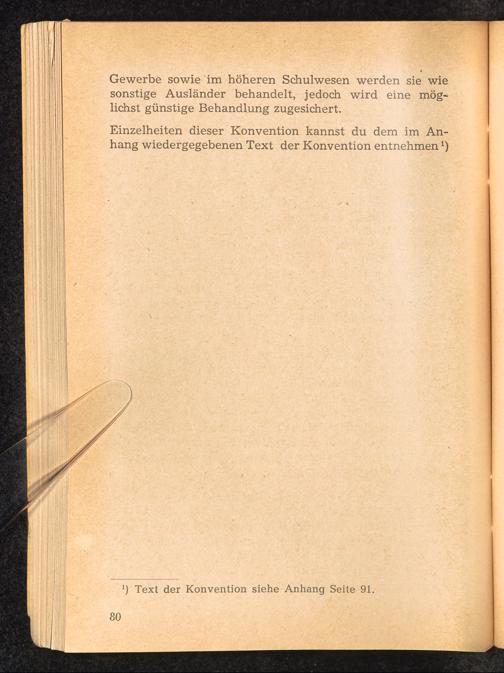 Gewerbe sowie im höheren Schulwesen werden sie wie sonstige Ausländer behandelt, jedoch wird eine möglichst günstige Behandlung zugesichert.

Einzelheiten dieser Konvention kannst du dem im Anhang wiedergegebenen Text der Konvention entnehmen $^{1}$)

$^{1}$) Text der Konvention siehe Anhang Seite 91.

80